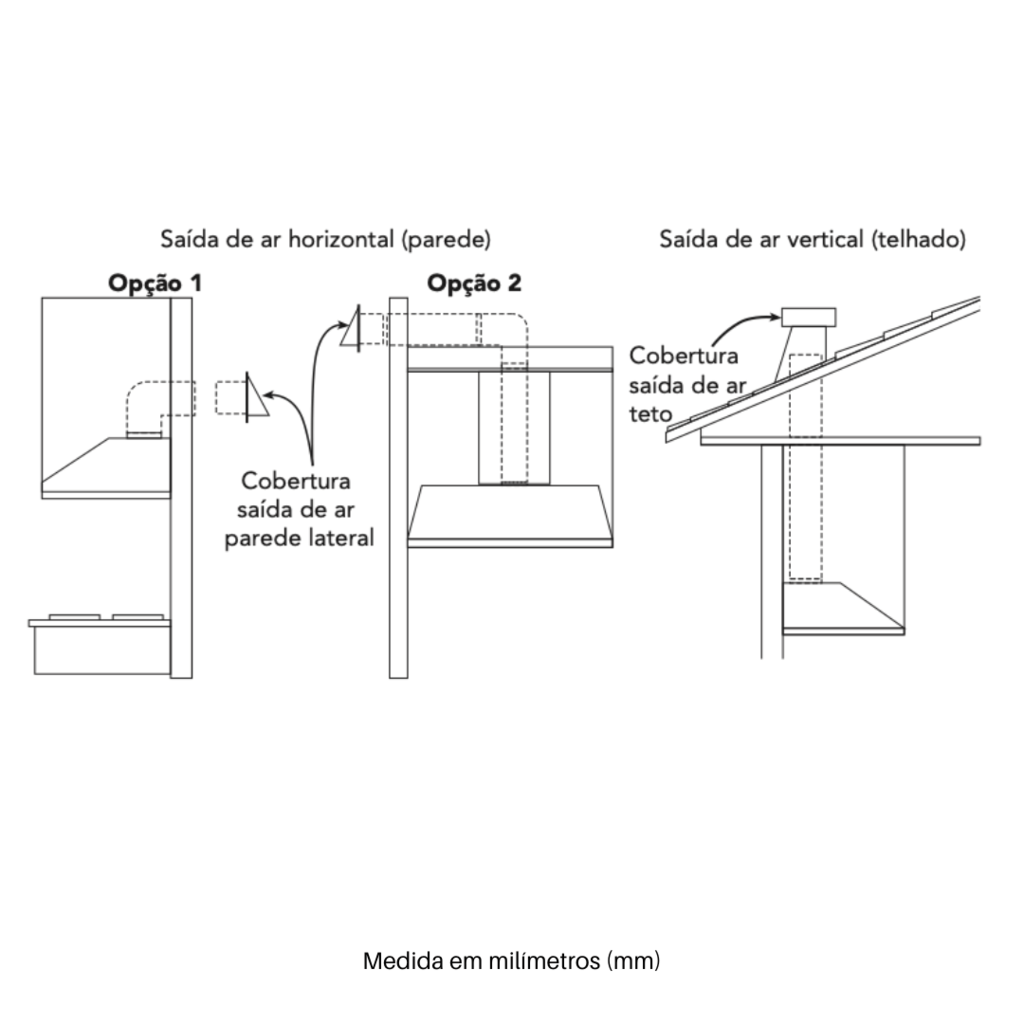 Saída de ar horizontal (parede)

Opção 1

Opção 2

Cobertura saída de ar parede lateral

Saída de ar vertical (telhado)

Cobertura saída de ar teto

Medida em milímetros (mm)